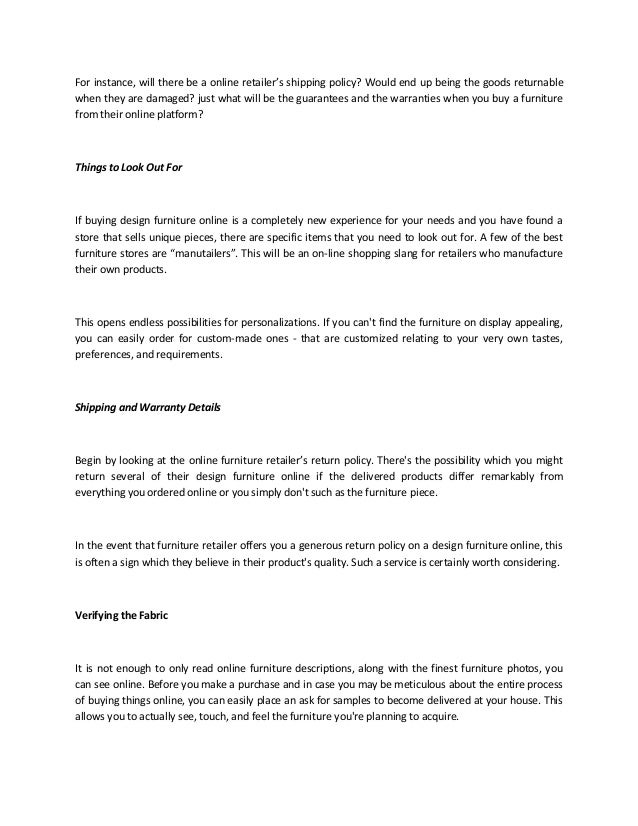 For instance, will there be a online retailer's shipping policy? Would end up being the goods returnable when they are damaged? just what will be the guarantees and the warranties when you buy a furniture from their online platform?

Things to Look Out For

If buying design furniture online is a completely new experience for your needs and you have found a store that sells unique pieces, there are specific items that you need to look out for. A few of the best furniture stores are "manutailers". This will be an on-line shopping slang for retailers who manufacture their own products.

This opens endless possibilities for personalizations. If you can't find the furniture on display appealing, you can easily order for custom-made ones - that are customized relating to your very own tastes, preferences, and requirements.

Shipping and Warranty Details

Begin by looking at the online furniture retailer's return policy. There's the possibility which you might return several of their design furniture online if the delivered products differ remarkably from everything you ordered online or you simply don't such as the furniture piece.

In the event that furniture retailer offers you a generous return policy on a design furniture online, this is often a sign which they believe in their product's quality. Such a service is certainly worth considering.

Verifying the Fabric

It is not enough to only read online furniture descriptions, along with the finest furniture photos, you can see online. Before you make a purchase and in case you may be meticulous about the entire process of buying things online, you can easily place an ask for samples to become delivered at your house. This allows you to actually see, touch, and feel the furniture you're planning to acquire.